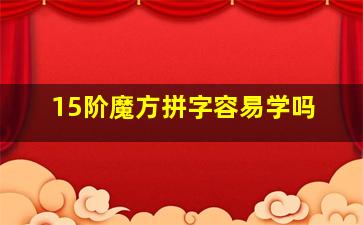 15阶魔方拼字容易学吗